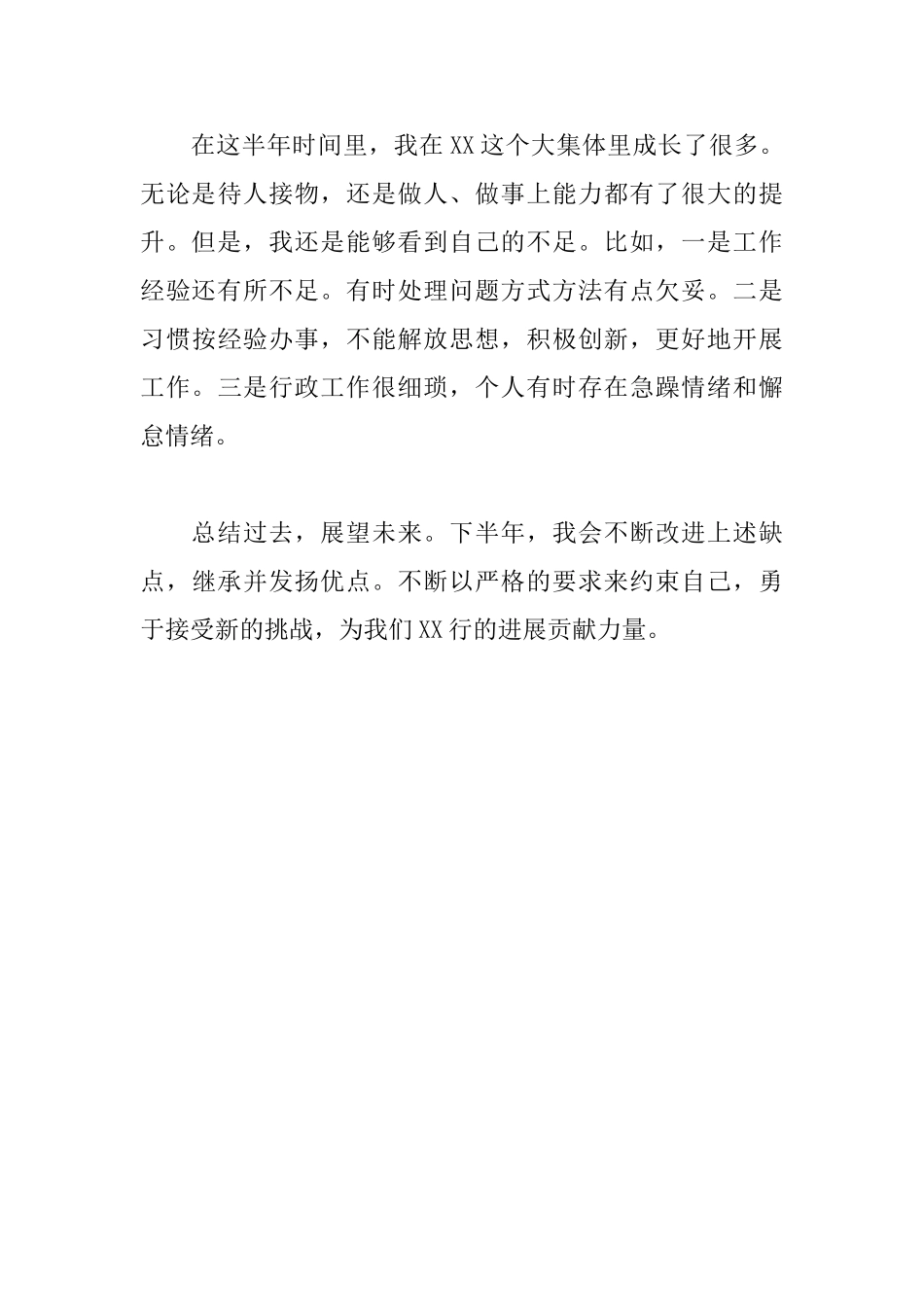 在这半年时间里，我在XX这个大集体里成长了很多。无论是待人接物，还是做人、做事上能力都有了很大的提升。但是，我还是能够看到自己的不足。比如，一是工作经验还有所不足。有时处理问题方式方法有点欠妥。二是习惯按经验办事，不能解放思想，积极创新，更好地开展工作。三是行政工作很细琐，个人有时存在急躁情绪和懈怠情绪。

总结过去，展望未来。下半年，我会不断改进上述缺点，继承并发扬优点。不断以严格的要求来约束自己，勇于接受新的挑战，为我们XX行的进展贡献力量。